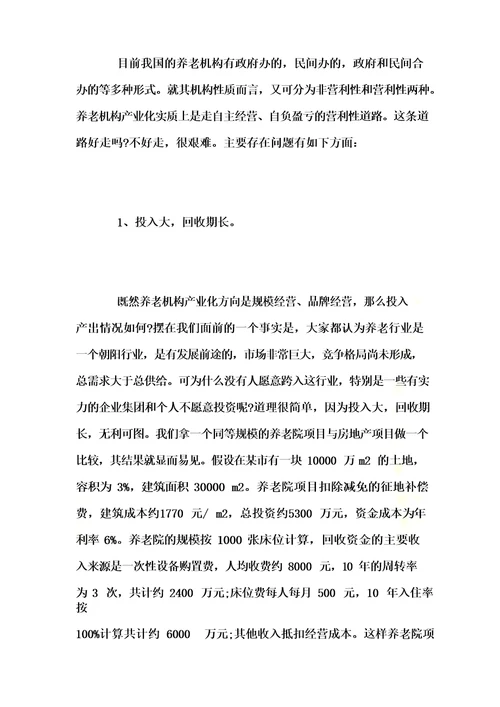 目前我国的养老机构有政府办的，民间办的，政府和民间合办的等多种形式。就其机构性质而言，又可分为非营利性和营利性两种。养老机构产业化实质上是走自主经营、自负盈亏的营利性道路。这条道路好走吗?不好走，很艰难。主要存在问题有如下方面:

1、投入大，回收期长。

既然养老机构产业化方向是规模经营、品牌经营，那么投入产出情况如何?摆在我们面前的一个事实是，大家都认为养老行业是一个朝阳行业，是有发展前途的，市场非常巨大，竞争格局尚未形成，总需求大于总供给。可为什么没有人愿意跨入这行业，特别是一些有实力的企业集团和个人不愿意投资呢?道理很简单，因为投入大，回收期长，无利可图。我们拿一个同等规模的养老院项目与房地产项目做一个比较，其结果就显而易见。假设在某市有一块 10000 万 m2 的土地，容积为 3%，建筑面积 30000 m2。养老院项目扣除减免的征地补偿费，建筑成本约1770 元/ m2，总投资约5300 万元，资金成本为年利率 6%。养老院的规模按 1000 张床位计算，回收资金的主要收入来源是一次性设备购置费，人均收费约 8000 元，10 年的周转率为 3 次，共计约 2400 万元;床位费每人每月 500 元，10 年入住率按 100%计算共计约 6000 万元;其他收入抵扣经营成本。这样养老院项